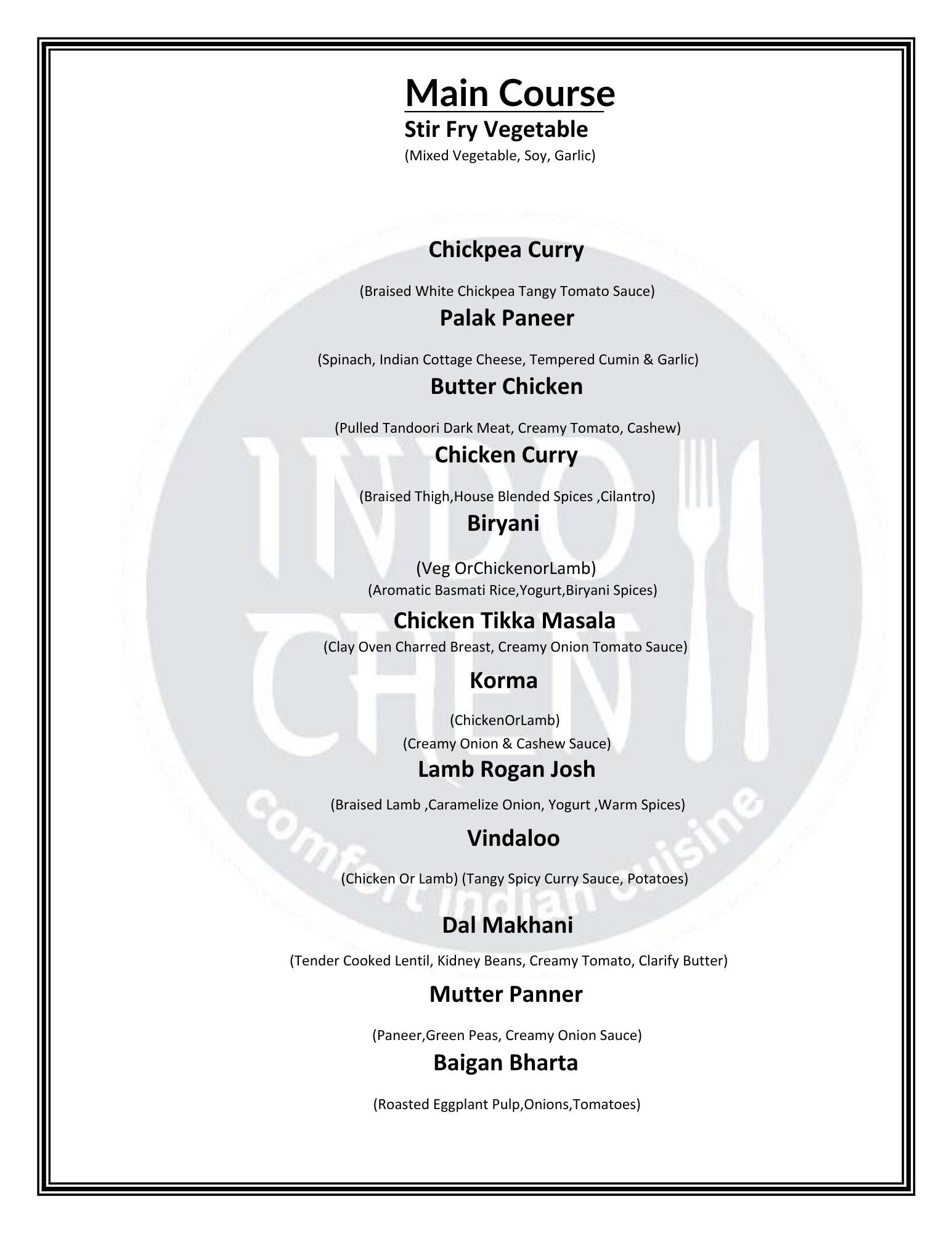 Main Course

Stir Fry Vegetable
(Mixed Vegetable, Soy, Garlic)

Chickpea Curry
(Braised White Chickpea Tangy Tomato Sauce)

Palak Paneer
(Spinach, Indian Cottage Cheese, Tempered Cumin & Garlic)

Butter Chicken
(Pulled Tandoori Dark Meat, Creamy Tomato, Cashew)

Chicken Curry
(Braised Thigh,House Blended Spices ,Cilantro)

Biryani
(Veg OrChickenorLamb)
(Aromatic Basmati Rice,Yogurt,Biryani Spices)

Chicken Tikka Masala
(Clay Oven Charred Breast, Creamy Onion Tomato Sauce)

Korma
(ChickenOrLamb)
(Creamy Onion & Cashew Sauce)

Lamb Rogan Josh
(Braised Lamb ,Caramelize Onion, Yogurt ,Warm Spices)

Vindaloo
(Chicken Or Lamb) (Tangy Spicy Curry Sauce, Potatoes)

Dal Makhani
(Tender Cooked Lentil, Kidney Beans, Creamy Tomato, Clarify Butter)

Mutter Panner
(Paneer,Green Peas, Creamy Onion Sauce)

Baigan Bharta
(Roasted Eggplant Pulp,Onions,Tomatoes)

INDO CHEN
comfort indian cuisine